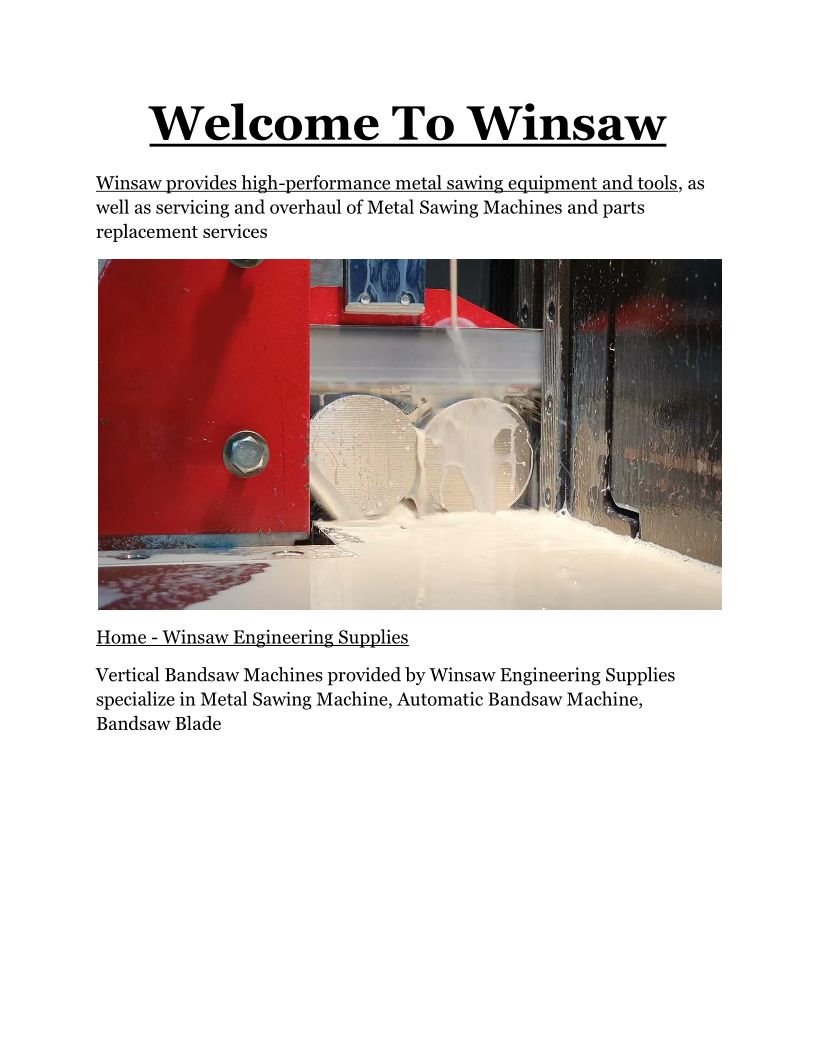 Welcome To Winsaw

Winsaw provides high-performance metal sawing equipment and tools, as well as servicing and overhaul of Metal Sawing Machines and parts replacement services

Home - Winsaw Engineering Supplies

Vertical Bandsaw Machines provided by Winsaw Engineering Supplies specialize in Metal Sawing Machine, Automatic Bandsaw Machine, Bandsaw Blade